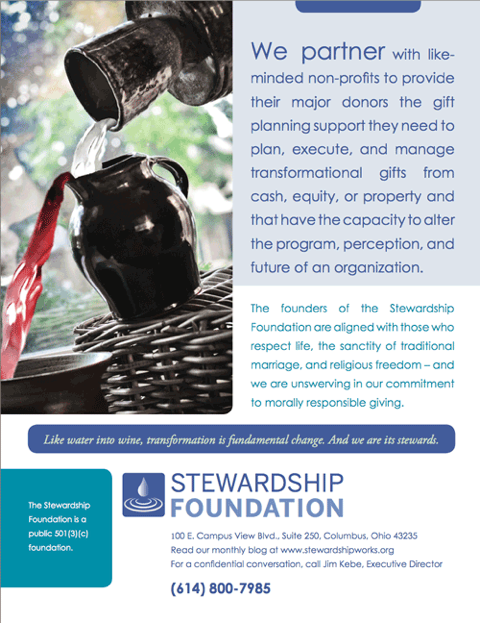 We partner with like-minded non-profits to provide their major donors the gift planning support they need to plan, execute, and manage transformational gifts from cash, equity, or property and that have the capacity to alter the program, perception, and future of an organization.

The founders of the Stewardship Foundation are aligned with those who respect life, the sanctity of traditional marriage, and religious freedom – and we are unswerving in our commitment to morally responsible giving.

Like water into wine, transformation is fundamental change. And we are its stewards.

The Stewardship Foundation is a public 501(3)(c) foundation.

STEWARDSHIP FOUNDATION

100 E. Campus View Blvd., Suite 250, Columbus, Ohio 43235
Read our monthly blog at www.stewardshipworks.org
For a confidential conversation, call Jim Kebe, Executive Director

(614) 800-7985